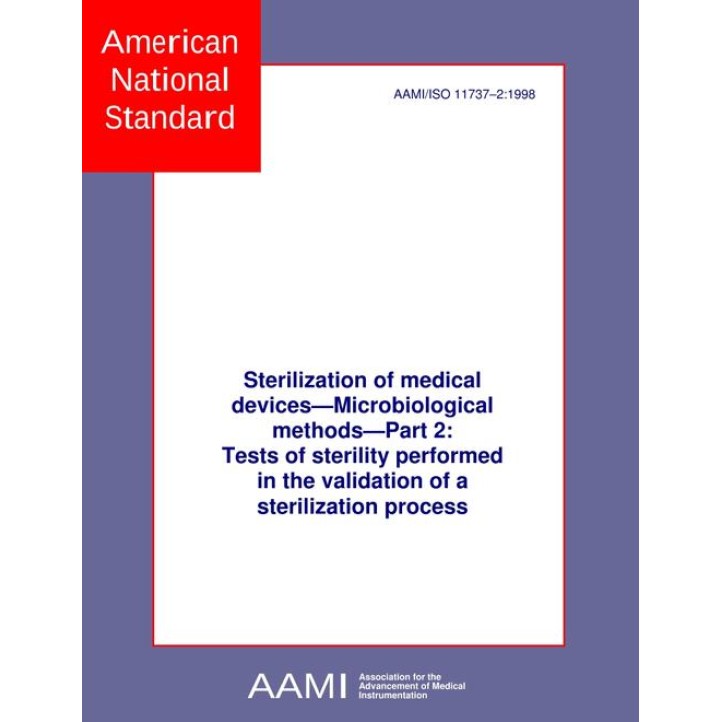 American National Standard

AAMI/ISO 11737–2:1998

Sterilization of medical devices—Microbiological methods—Part 2: Tests of sterility performed in the validation of a sterilization process

AAMI Association for the Advancement of Medical Instrumentation